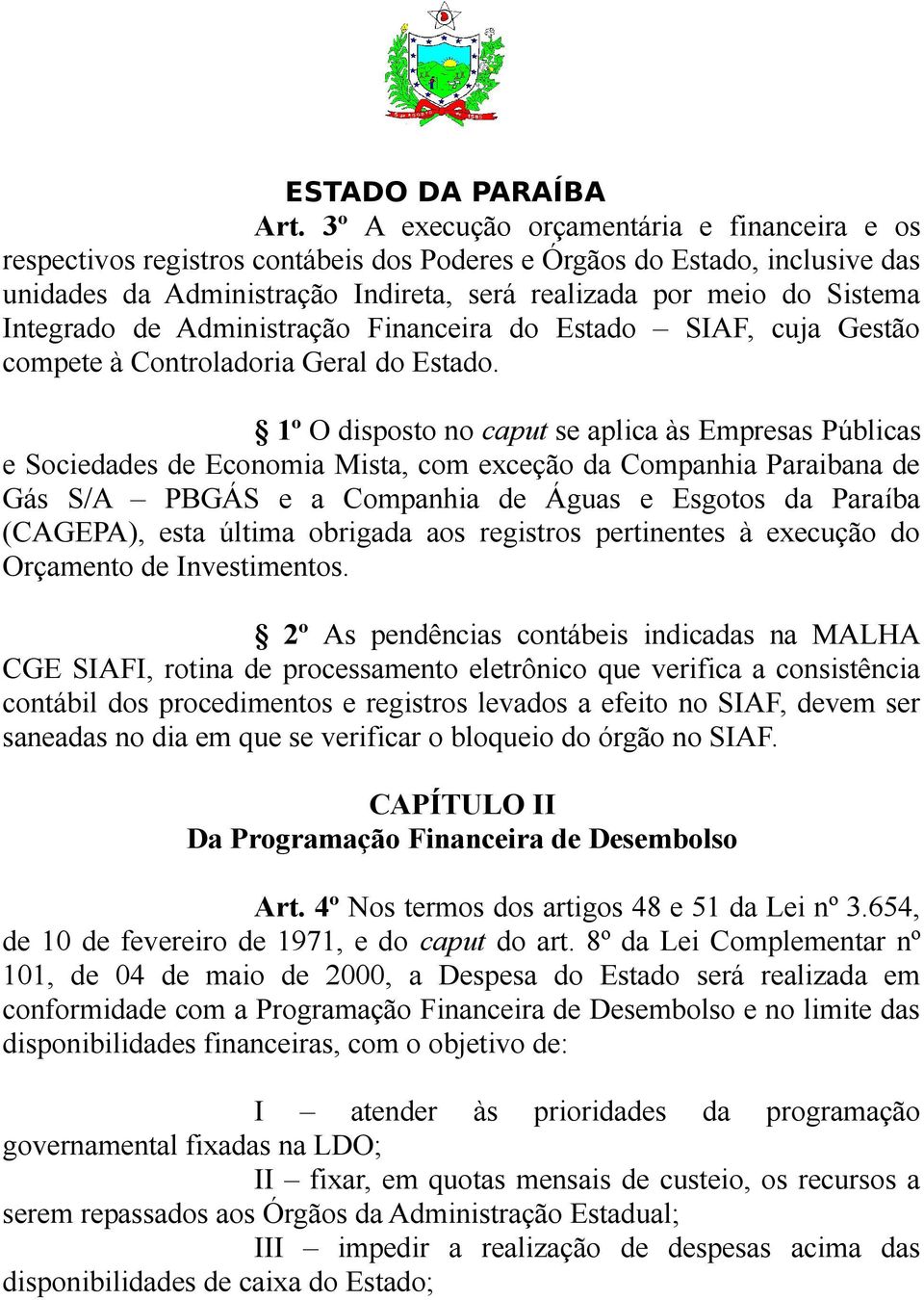 ESTADO DA PARAÍBA

Art. 3º A execução orçamentária e financeira e os respectivos registros contábeis dos Poderes e Órgãos do Estado, inclusive das unidades da Administração Indireta, será realizada por meio do Sistema Integrado de Administração Financeira do Estado – SIAF, cuja Gestão compete à Controladoria Geral do Estado.

§ 1º O disposto no caput se aplica às Empresas Públicas e Sociedades de Economia Mista, com exceção da Companhia Paraibana de Gás S/A – PBGÁS e a Companhia de Águas e Esgotos da Paraíba (CAGEPA), esta última obrigada aos registros pertinentes à execução do Orçamento de Investimentos.

§ 2º As pendências contábeis indicadas na MALHA CGE SIAFI, rotina de processamento eletrônico que verifica a consistência contábil dos procedimentos e registros levados a efeito no SIAF, devem ser saneadas no dia em que se verificar o bloqueio do órgão no SIAF.

CAPÍTULO II
Da Programação Financeira de Desembolso

Art. 4º Nos termos dos artigos 48 e 51 da Lei nº 3.654, de 10 de fevereiro de 1971, e do caput do art. 8º da Lei Complementar nº 101, de 04 de maio de 2000, a Despesa do Estado será realizada em conformidade com a Programação Financeira de Desembolso e no limite das disponibilidades financeiras, com o objetivo de:

I – atender às prioridades da programação governamental fixadas na LDO;
II – fixar, em quotas mensais de custeio, os recursos a serem repassados aos Órgãos da Administração Estadual;
III – impedir a realização de despesas acima das disponibilidades de caixa do Estado;